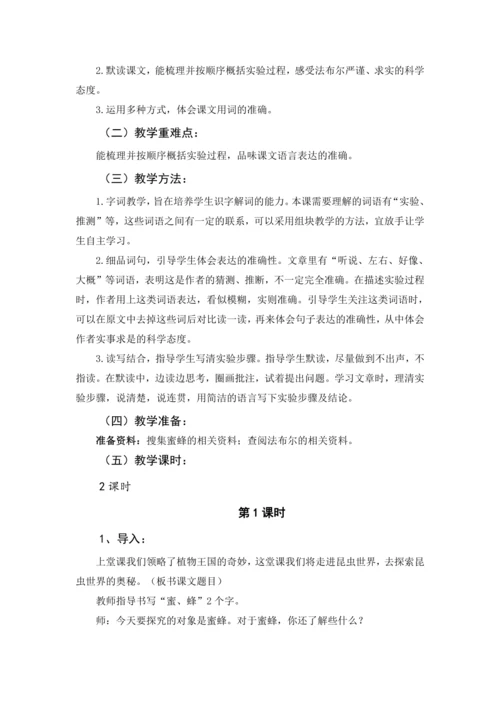 2. 默读课文，能梳理并按顺序概括实验过程，感受法布尔严谨、求实的科学态度。

3. 运用多种方式，体会课文用词的准确。

（二）教学重难点：

能梳理并按顺序概括实验过程，品味课文语言表达的准确。

（三）教学方法：

1. 字词教学，旨在培养学生识字解词的能力。本课需要理解的词语有“实验、推测”等，这些词语之间有一定的联系，可以采用组块教学的方法，宜放手让学生自主学习。

2. 细品词句，引导学生体会表达的准确性。文章里有“听说、左右、好像、大概”等词语，表明这是作者的猜测、推断，不一定完全准确。在描述实验过程时，作者用上这类词语表达，看似模糊，实则准确。引导学生关注这类词语时，可以在原文中去掉这些词后对比读一读，再来体会句子表达的准确性，从中体会作者实事求是的科学态度。

3. 读写结合，指导学生写清实验步骤。指导学生默读，尽量做到不出声，不指读。在默读中，边读边思考，圈画批注，试着提出问题。学习文章时，理清实验步骤，说清楚，说连贯，用简洁的语言写下实验步骤及结论。

（四）教学准备：

准备资料：搜集蜜蜂的相关资料；查阅法布尔的相关资料。

（五）教学课时：

2 课时

第 1 课时

1、导入：

上堂课我们领略了植物王国的奇妙，这堂课我们将走进昆虫世界，去探索昆虫世界的奥秘。（板书课文题目）

教师指导书写“蜜、蜂”2 个字。

师：今天要探究的对象是蜜蜂。对于蜜蜂，你还了解些什么？